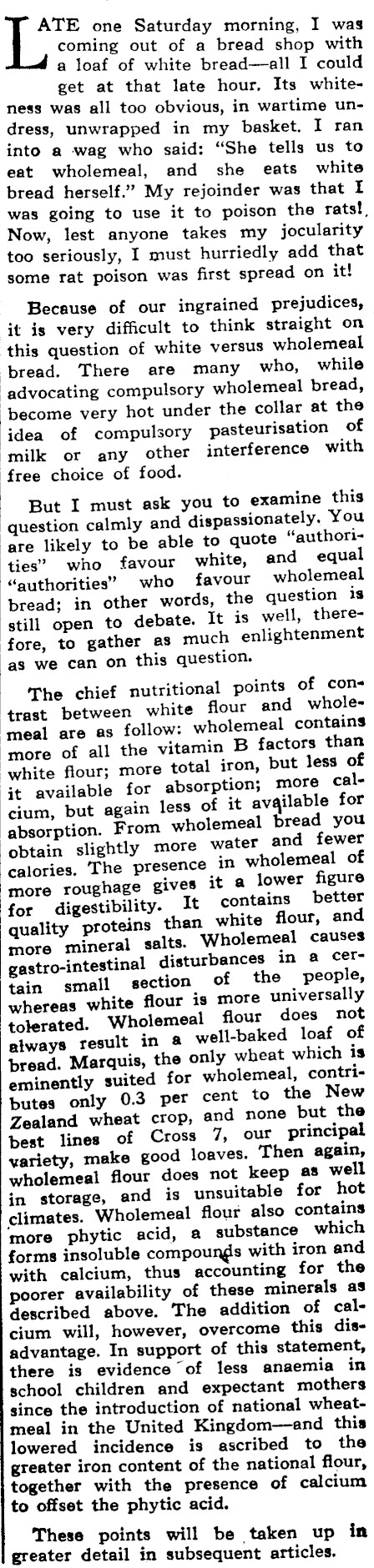 LATE one Saturday morning, I was coming out of a bread shop with a loaf of white bread—all I could get at that late hour. Its whiteness was all too obvious, in wartime undress, unwrapped in my basket. I ran into a wag who said: "She tells us to eat wholemeal, and she eats white bread herself." My rejoinder was that I was going to use it to poison the rats! Now, lest anyone takes my jocularity too seriously, I must hurriedly add that some rat poison was first spread on it!

Because of our ingrained prejudices, it is very difficult to think straight on this question of white versus wholemeal bread. There are many who, while advocating compulsory wholemeal bread, become very hot under the collar at the idea of compulsory pasteurisation of milk or any other interference with free choice of food.

But I must ask you to examine this question calmly and dispassionately. You are likely to be able to quote "authorities" who favour white, and equal "authorities" who favour wholemeal bread; in other words, the question is still open to debate. It is well, therefore, to gather as much enlightenment as we can on this question.

The chief nutritional points of contrast between white flour and wholemeal are as follow: wholemeal contains more of all the vitamin B factors than white flour; more total iron, but less of it available for absorption; more calcium, but again less of it available for absorption. From wholemeal bread you obtain slightly more water and fewer calories. The presence in wholemeal of more roughage gives it a lower figure for digestibility. It contains better quality proteins than white flour, and more mineral salts. Wholemeal causes gastro-intestinal disturbances in a certain small section of the people, whereas white flour is more universally tolerated. Wholemeal flour does not always result in a well-baked loaf of bread. Marquis, the only wheat which is eminently suited for wholemeal, contributes only 0.3 per cent to the New Zealand wheat crop, and none but the best lines of Cross 7, our principal variety, make good loaves. Then again, wholemeal flour does not keep as well in storage, and is unsuitable for hot climates. Wholemeal flour also contains more phytic acid, a substance which forms insoluble compounds with iron and with calcium, thus accounting for the poorer availability of these minerals as described above. The addition of calcium will, however, overcome this disadvantage. In support of this statement, there is evidence of less anaemia in school children and expectant mothers since the introduction of national wheatmeal in the United Kingdom—and this lowered incidence is ascribed to the greater iron content of the national flour, together with the presence of calcium to offset the phytic acid.

These points will be taken up in greater detail in subsequent articles.